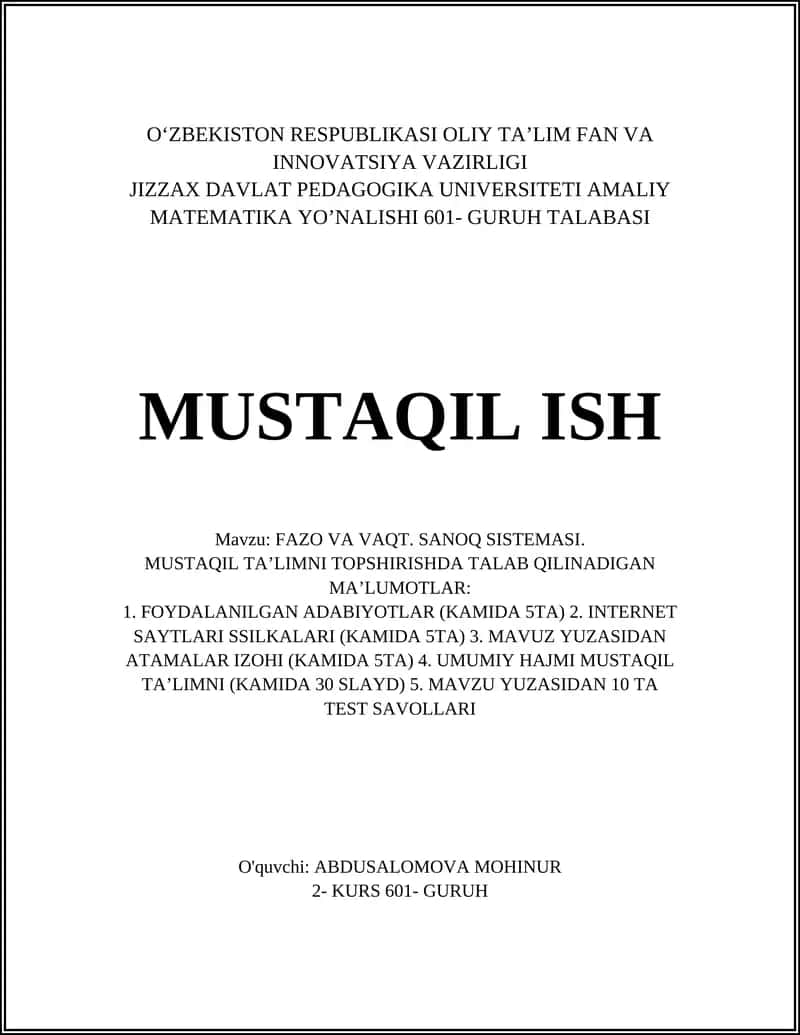 O‘ZBEKISTON RESPUBLIKASI OLIY TA’LIM FAN VA INNOVATSIYA VAZIRLIGI
JIZZAX DAVLAT PEDAGOGIKA UNIVERSITETI AMALIY MATEMATIKA YO’NALISHI 601- GURUH TALABASI

MUSTAQIL ISH

Mavzu: FAZO VA VAQT. SANOQ SISTEMASI.
MUSTAQIL TA’LIMNI TOPSHIRISHDA TALAB QILINADIGAN MA’LUMOTLAR:
1. FOYDALANILGAN ADABIYOTLAR (KAMIDA 5TA) 2. INTERNET SAYTLARI SSILKALARI (KAMIDA 5TA) 3. MAVUZ YUZASIDAN ATAMALAR IZOHI (KAMIDA 5TA) 4. UMUMIY HAJMI MUSTAQIL TA’LIMNI (KAMIDA 30 SLAYD) 5. MAVZU YUZASIDAN 10 TA TEST SAVOLLARI

O'quvchi: ABDUSALOMOVA MOHINUR
2- KURS 601- GURUH